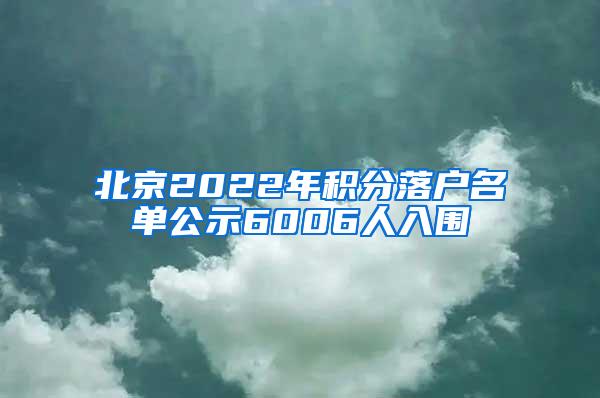 北京2022年积分落户名单公示6006人入围